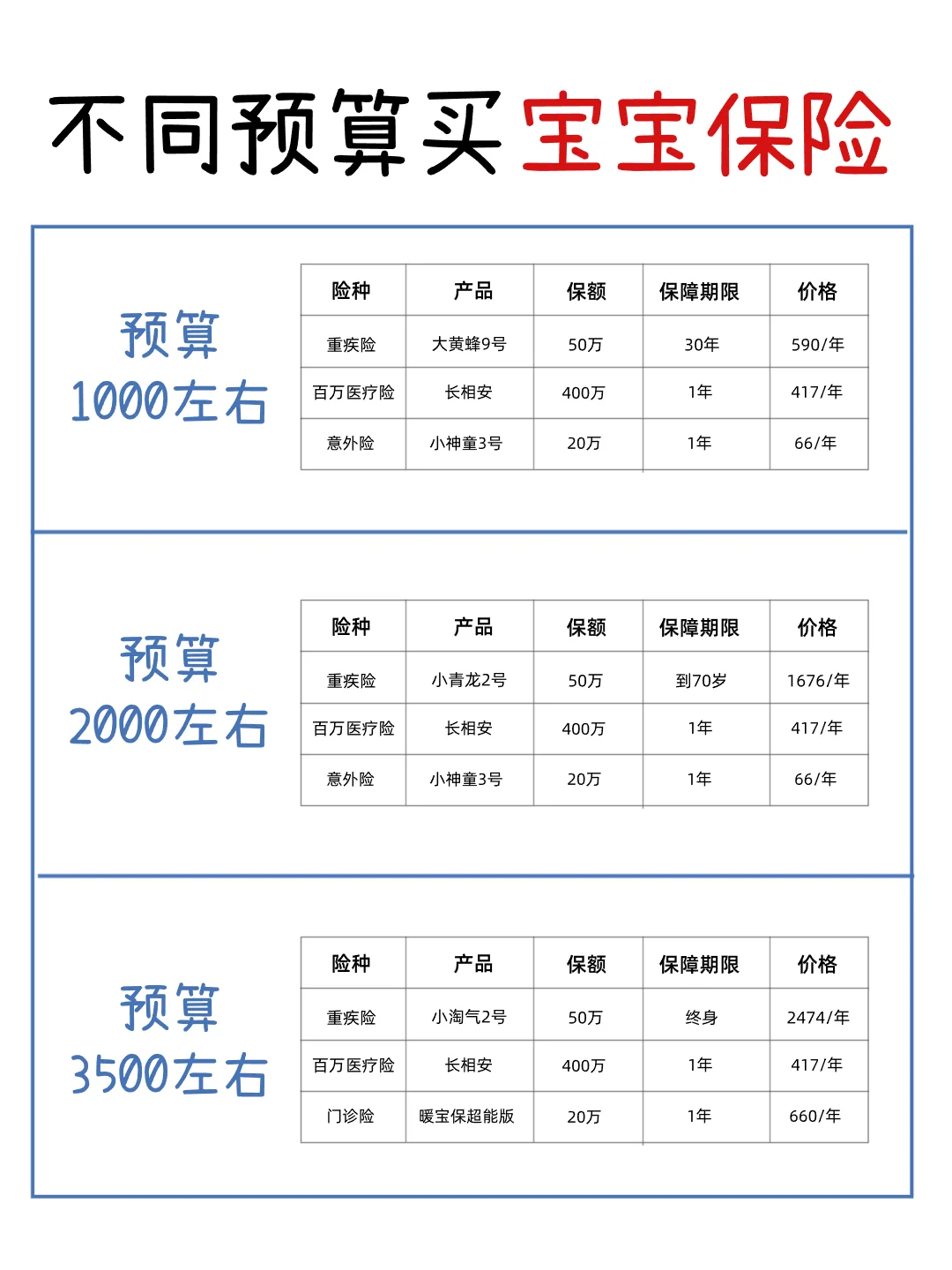 不同预算买宝宝保险

预算
1000左右

| 险种 | 产品 | 保额 | 保障期限 | 价格 |
|---|---|---|---|---|
| 重疾险 | 大黄蜂9号 | 50万 | 30年 | 590/年 |
| 百万医疗险 | 长相安 | 400万 | 1年 | 417/年 |
| 意外险 | 小神童3号 | 20万 | 1年 | 66/年 |

预算
2000左右

| 险种 | 产品 | 保额 | 保障期限 | 价格 |
|---|---|---|---|---|
| 重疾险 | 小青龙2号 | 50万 | 到70岁 | 1676/年 |
| 百万医疗险 | 长相安 | 400万 | 1年 | 417/年 |
| 意外险 | 小神童3号 | 20万 | 1年 | 66/年 |

预算
3500左右

| 险种 | 产品 | 保额 | 保障期限 | 价格 |
|---|---|---|---|---|
| 重疾险 | 小淘气2号 | 50万 | 终身 | 2474/年 |
| 百万医疗险 | 长相安 | 400万 | 1年 | 417/年 |
| 门诊险 | 暖宝保超能版 | 20万 | 1年 | 660/年 |